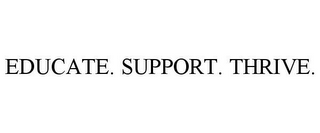 EDUCATE. SUPPORT. THRIVE.